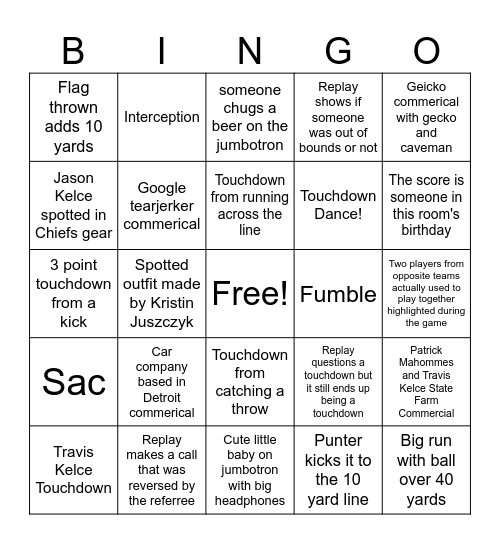 | B | I | N | G | O |
|---|---|---|---|---|
| Flag thrown adds 10 yards | Interception | someone chugs a beer on the jumbotron | Replay shows if someone was out of bounds or not | Geicko commerical with gecko and caveman |
| Jason Kelce spotted in Chiefs gear | Google tearjerker commerical | Touchdown from running across the line | Touchdown Dance! | The score is someone in this room's birthday |
| 3 point touchdown from a kick | Spotted outfit made by Kristin Juszczyk | Free! | Fumble | Two players from opposite teams actually used to play together highlighted during the game |
| Sac | Car company based in Detroit commerical | Touchdown from catching a throw | Replay questions a touchdown but it still ends up being a touchdown | Patrick Mahommes and Travis Kelce State Farm Commercial |
| Travis Kelce Touchdown | Replay makes a call that was reversed by the referree | Cute little baby on jumbotron with big headphones | Punter kicks it to the 10 yard line | Big run with ball over 40 yards |